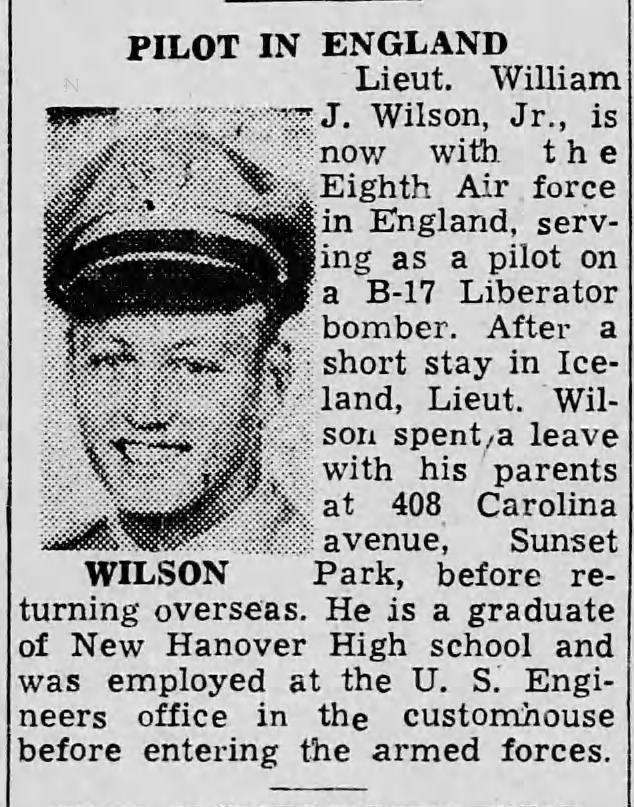 PILOT IN ENGLAND

Lieut. William J. Wilson, Jr., is now with the Eighth Air force in England, serving as a pilot on a B-17 Liberator bomber. After a short stay in Iceland, Lieut. Wilson spent a leave with his parents at 408 Carolina avenue, Sunset Park, before returning overseas. He is a graduate of New Hanover High school and was employed at the U. S. Engineers office in the customhouse before entering the armed forces.

WILSON